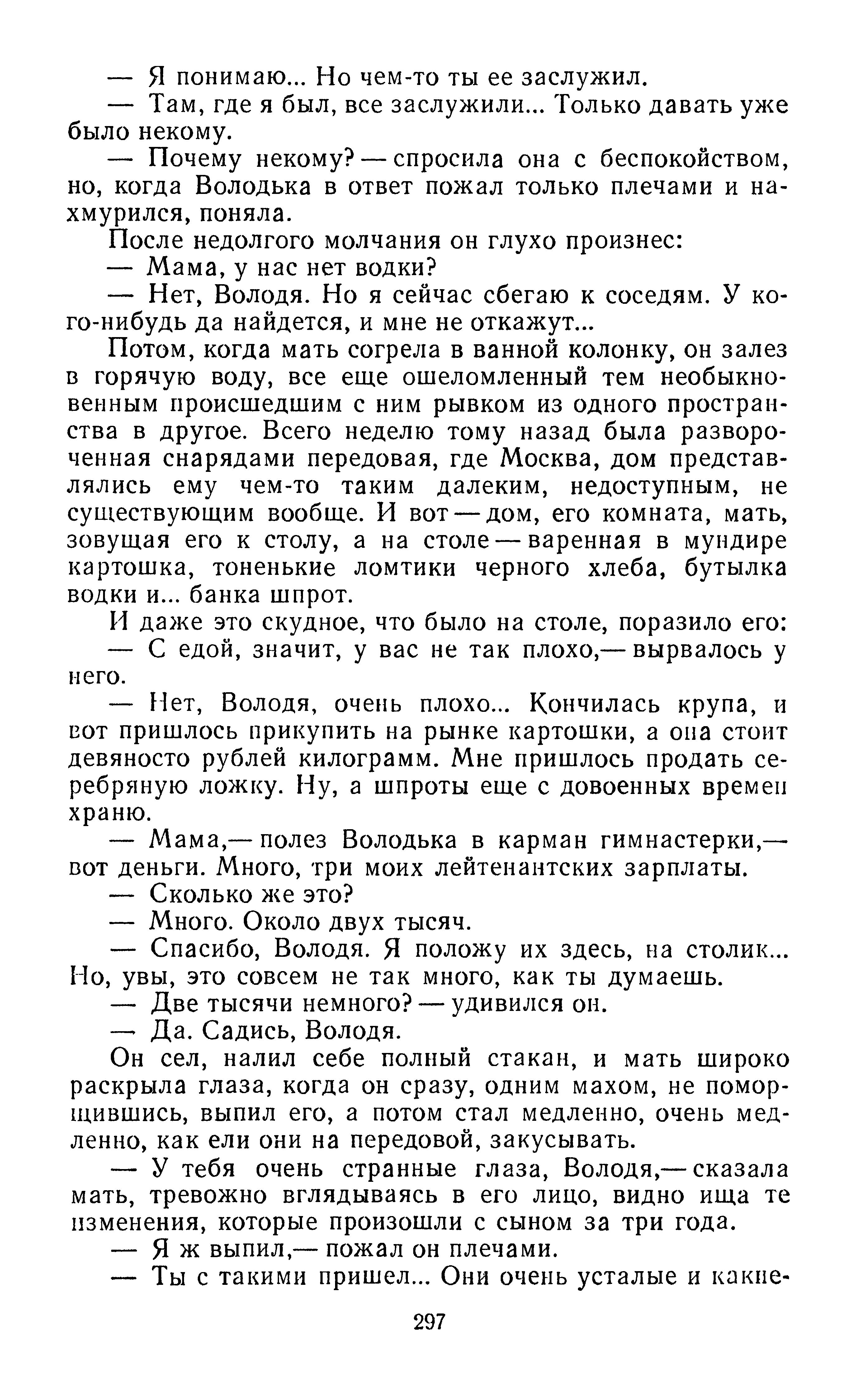 — Я понимаю... Но чем-то ты ее заслужил.

— Там, где я был, все заслужили... Только давать уже было некому.

— Почему некому? — спросила она с беспокойством, но, когда Володька в ответ пожал только плечами и нахмурился, поняла.

После недолгого молчания он глухо произнес:

— Мама, у нас нет водки?

— Нет, Володя. Но я сейчас сбегаю к соседям. У кого-нибудь да найдется, и мне не откажут...

Потом, когда мать согрела в ванной колонку, он залез в горячую воду, все еще ошеломленный тем необыкновенным происшедшим с ним рывком из одного пространства в другое. Всего неделю тому назад была развороченная снарядами передовая, где Москва, дом представлялись ему чем-то таким далеким, недоступным, не существующим вообще. И вот — дом, его комната, мать, зовущая его к столу, а на столе — варенная в мундире картошка, тоненькие ломтики черного хлеба, бутылка водки и... банка шпрот.

И даже это скудное, что было на столе, поразило его:

— С едой, значит, у вас не так плохо,— вырвалось у него.

— Нет, Володя, очень плохо... Кончилась крупа, и вот пришлось прикупить на рынке картошки, а она стоит девяносто рублей килограмм. Мне пришлось продать серебряную ложку. Ну, а шпроты еще с довоенных времен храню.

— Мама,— полез Володька в карман гимнастерки,— вот деньги. Много, три моих лейтенантских зарплаты.

— Сколько же это?

— Много. Около двух тысяч.

— Спасибо, Володя. Я положу их здесь, на столик... Но, увы, это совсем не так много, как ты думаешь.

— Две тысячи немного? — удивился он.

— Да. Садись, Володя.

Он сел, налил себе полный стакан, и мать широко раскрыла глаза, когда он сразу, одним махом, не поморщившись, выпил его, а потом стал медленно, очень медленно, как ели они на передовой, закусывать.

— У тебя очень странные глаза, Володя,— сказала мать, тревожно вглядываясь в его лицо, видно ища те изменения, которые произошли с сыном за три года.

— Я ж выпил,— пожал он плечами.

— Ты с такими пришел... Они очень усталые и какие-

297